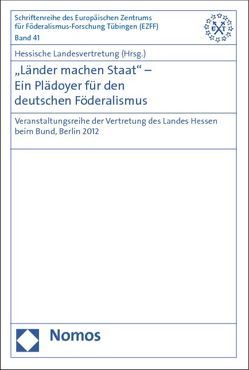 Schriftenreihe des Europäischen Zentrums für Föderalismus-Forschung Tübingen (EZFF)
Band 41

Hessische Landesvertretung (Hrsg.)

„Länder machen Staat“ – Ein Plädoyer für den deutschen Föderalismus

Veranstaltungsreihe der Vertretung des Landes Hessen beim Bund, Berlin 2012

Nomos